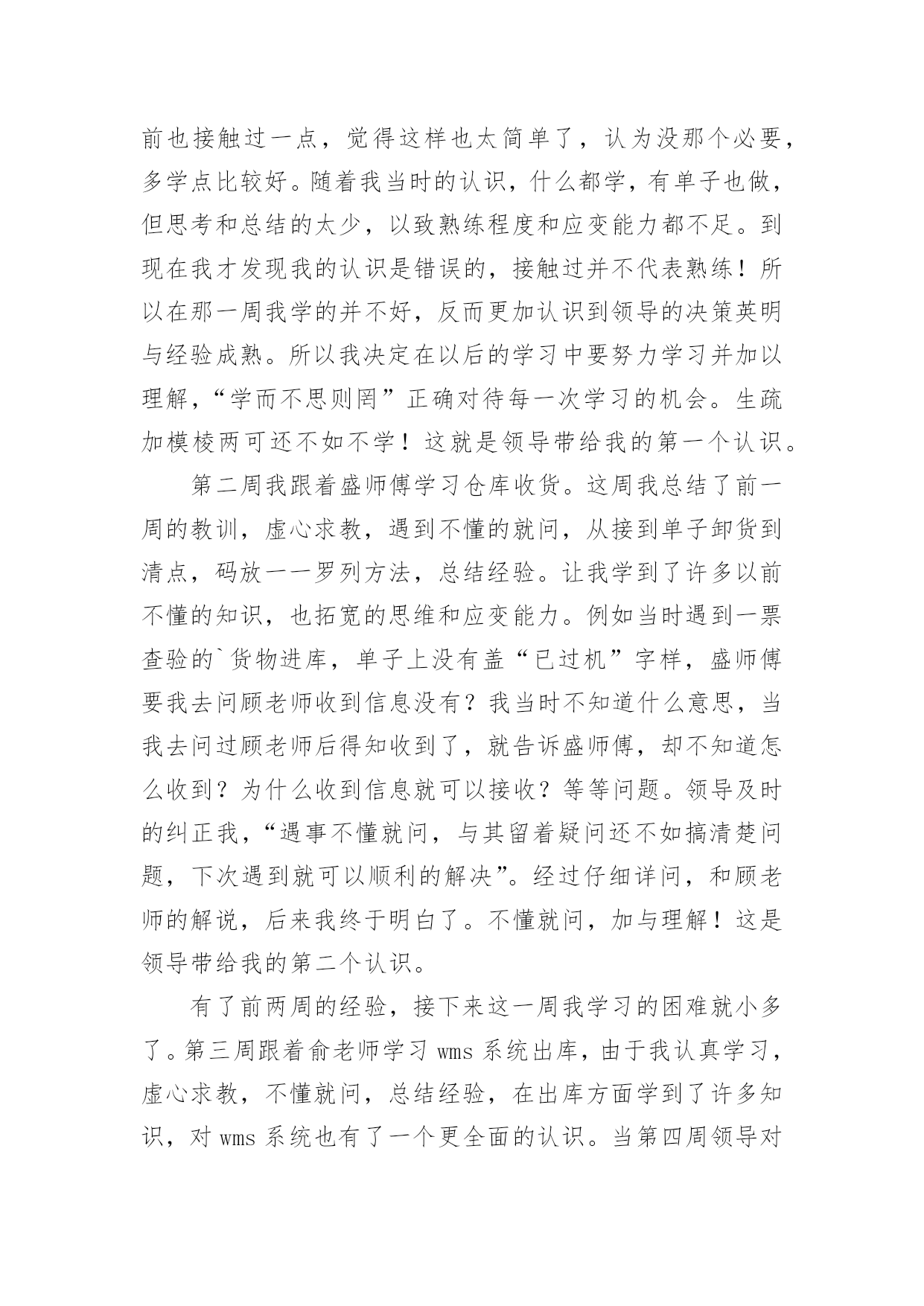 前也接触过一点，觉得这样也太简单了，认为没那个必要，多学点比较好。随着我当时的认识，什么都学，有单子也做，但思考和总结的太少，以致熟练程度和应变能力都不足。到现在我才发现我的认识是错误的，接触过并不代表熟练！所以在那一周我学的并不好，反而更加认识到领导的决策英明与经验成熟。所以我决定在以后的学习中要努力学习并加以理解，“学而不思则罔”正确对待每一次学习的机会。生疏加模棱两可还不如不学！这就是领导带给我的第一个认识。

第二周我跟着盛师傅学习仓库收货。这周我总结了前一周的教训，虚心求教，遇到不懂的就问，从接到单子卸货到清点，码放一一罗列方法，总结经验。让我学到了许多以前不懂的知识，也拓宽的思维和应变能力。例如当时遇到一票查验的`货物进库，单子上没有盖“已过机”字样，盛师傅要我去问顾老师收到信息没有？我当时不知道什么意思，当我去问过顾老师后得知收到了，就告诉盛师傅，却不知道怎么收到？为什么收到信息就可以接收？等等问题。领导及时的纠正我，“遇事不懂就问，与其留着疑问还不如搞清楚问题，下次遇到就可以顺利的解决”。经过仔细详问，和顾老师的解说，后来我终于明白了。不懂就问，加与理解！这是领导带给我的第二个认识。

有了前两周的经验，接下来这一周我学习的困难就小多了。第三周跟着俞老师学习 wms 系统出库，由于我认真学习，虚心求教，不懂就问，总结经验，在出库方面学到了许多知识，对 wms 系统也有了一个更全面的认识。当第四周领导对